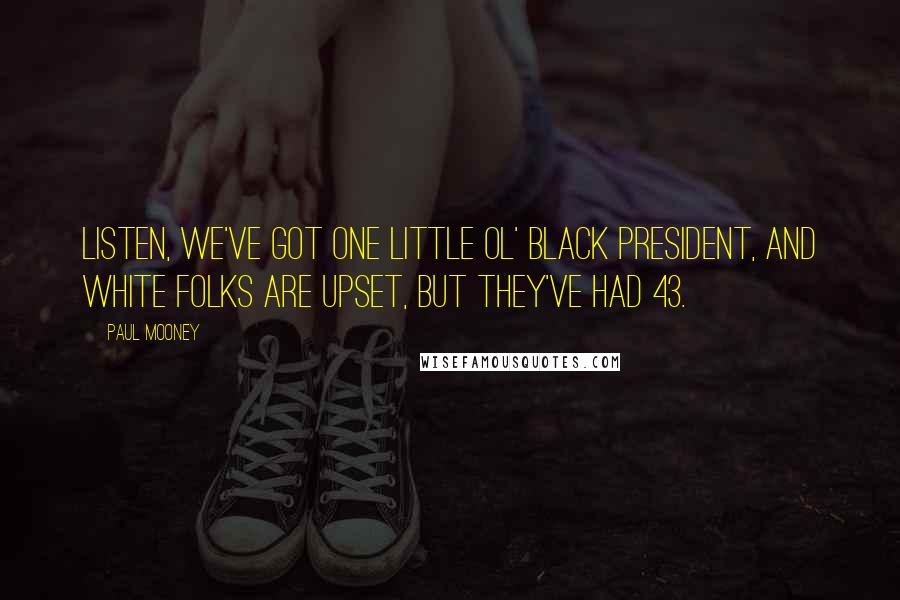 LISTEN, WE'VE GOT ONE LITTLE OL' BLACK PRESIDENT, AND WHITE FOLKS ARE UPSET, BUT THEY'VE HAD 43.

PAUL MOONEY

WISEFAMOUSQUOTES.COM